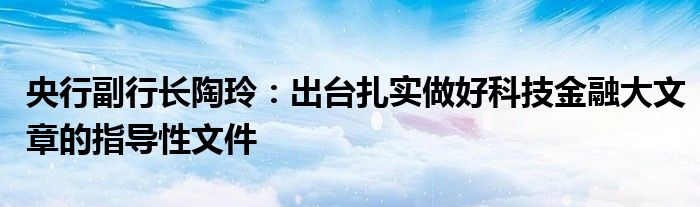 央行副行长陶玲：出台扎实做好科技金融大文章的指导性文件